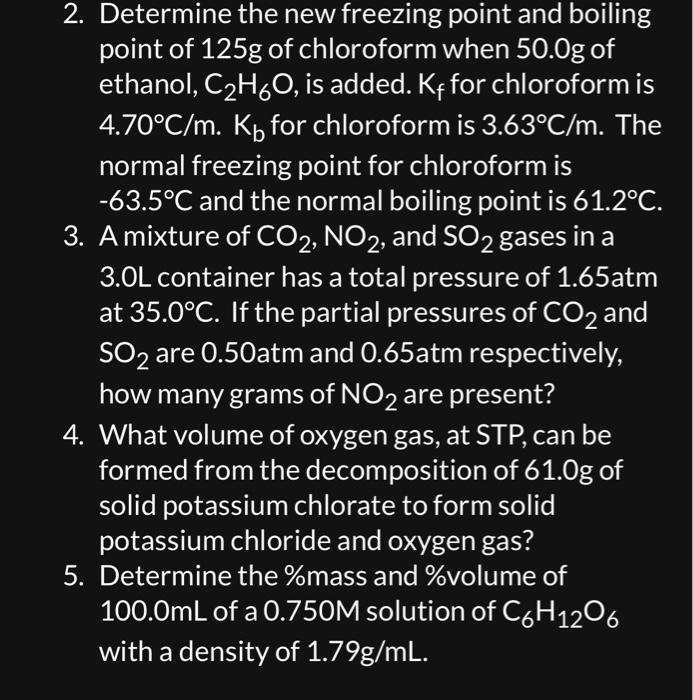 2. Determine the new freezing point and boiling point of 125g of chloroform when 50.0g of ethanol, $C_2H_6O$, is added. $K_f$ for chloroform is 4.70°C/m. $K_b$ for chloroform is 3.63°C/m. The normal freezing point for chloroform is -63.5°C and the normal boiling point is 61.2°C.
3. A mixture of $CO_2$, $NO_2$, and $SO_2$ gases in a 3.0L container has a total pressure of 1.65atm at 35.0°C. If the partial pressures of $CO_2$ and $SO_2$ are 0.50atm and 0.65atm respectively, how many grams of $NO_2$ are present?
4. What volume of oxygen gas, at STP, can be formed from the decomposition of 61.0g of solid potassium chlorate to form solid potassium chloride and oxygen gas?
5. Determine the %mass and %volume of 100.0mL of a 0.750M solution of $C_6H_{12}O_6$ with a density of 1.79g/mL.